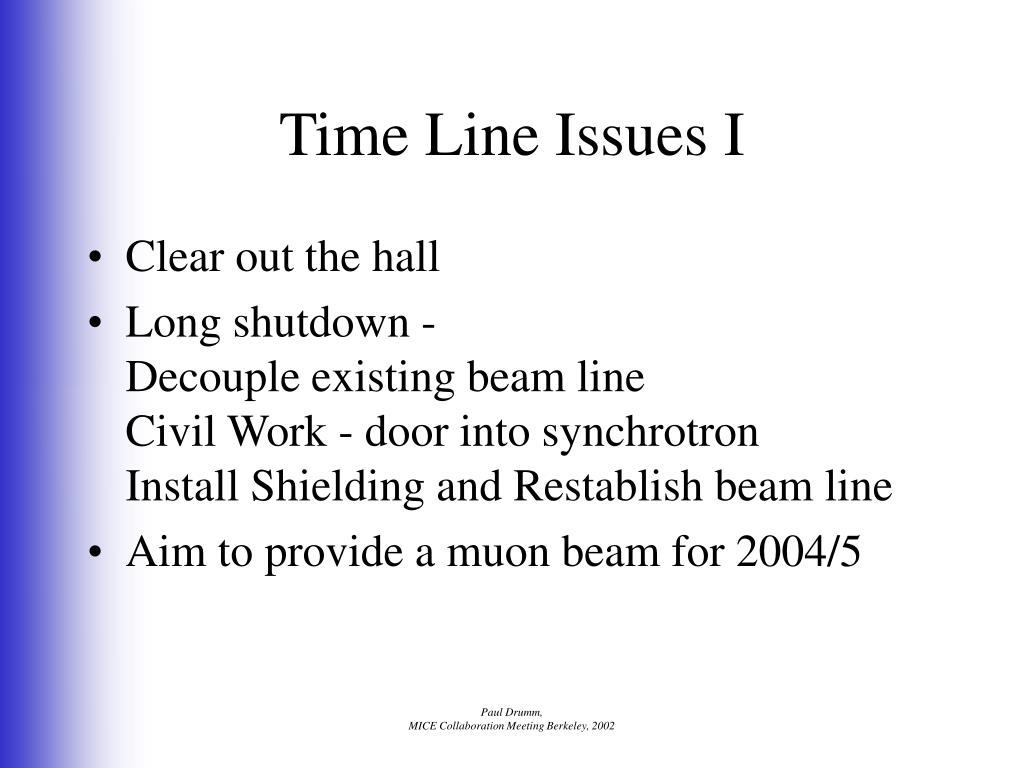 Time Line Issues I

• Clear out the hall
• Long shutdown -
Decouple existing beam line
Civil Work - door into synchrotron
Install Shielding and Restablish beam line
• Aim to provide a muon beam for 2004/5

Paul Drumm,
MICE Collaboration Meeting Berkeley, 2002